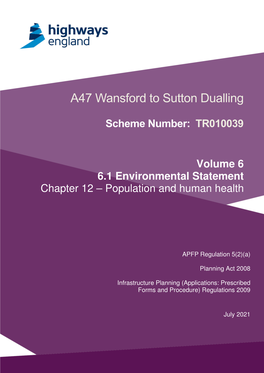 highways
england

A47 Wansford to Sutton Dualling

Scheme Number: TR010039

Volume 6
6.1 Environmental Statement
Chapter 12 – Population and human health

APFP Regulation 5(2)(a)

Planning Act 2008

Infrastructure Planning (Applications: Prescribed Forms and Procedure) Regulations 2009

July 2021